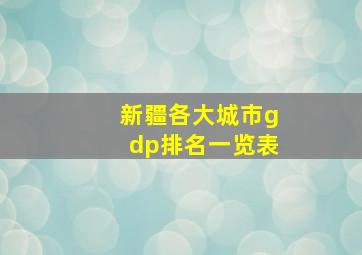 新疆各大城市gdp排名一览表